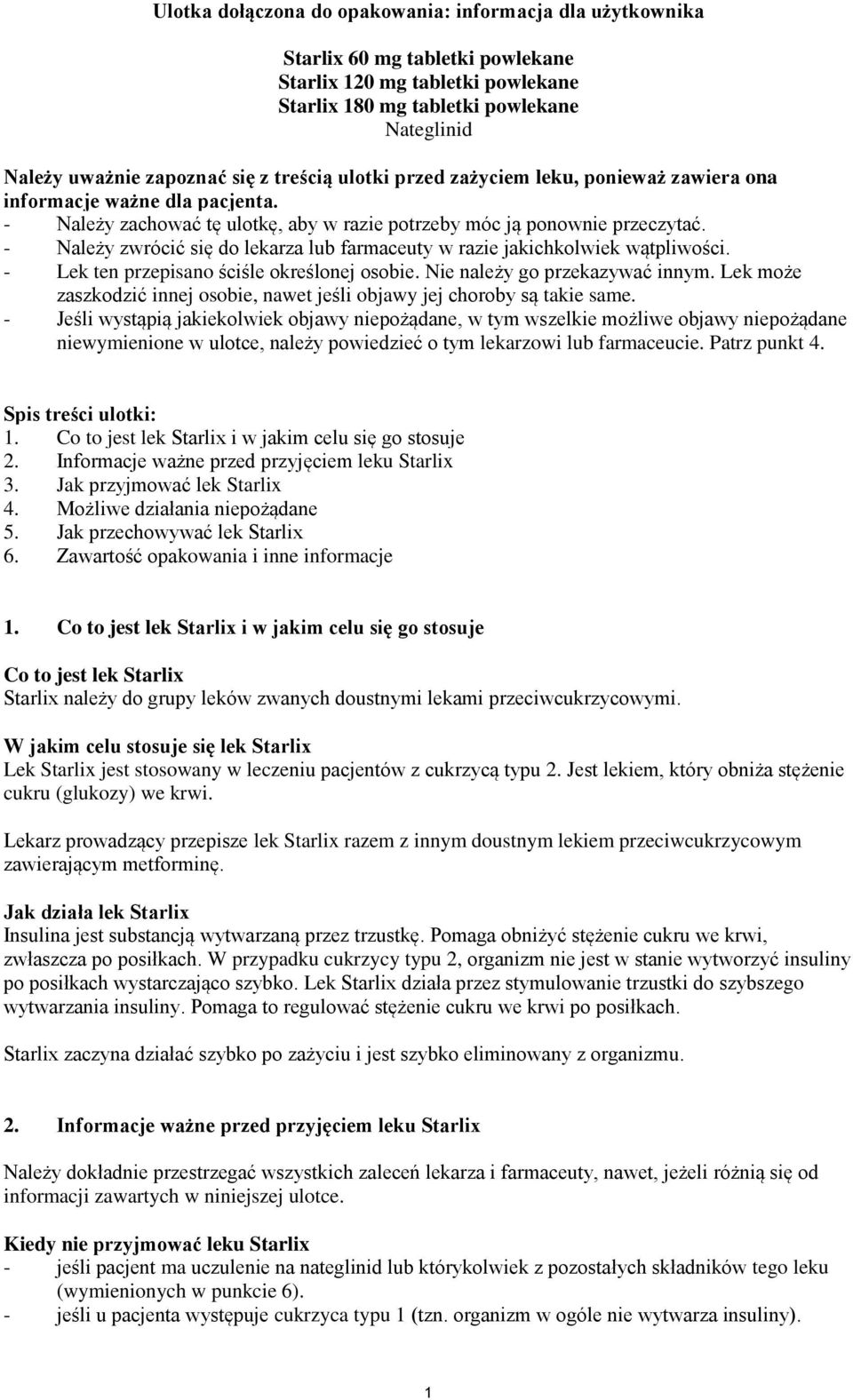 Ulotka dołączona do opakowania: informacja dla użytkownika

Starlix 60 mg tabletki powlekane
Starlix 120 mg tabletki powlekane
Starlix 180 mg tabletki powlekane
Nateglinid

Należy uważnie zapoznać się z treścią ulotki przed zażyciem leku, ponieważ zawiera ona informacje ważne dla pacjenta.
- Należy zachować tę ulotkę, aby w razie potrzeby móc ją ponownie przeczytać.
- Należy zwrócić się do lekarza lub farmaceuty w razie jakichkolwiek wątpliwości.
- Lek ten przepisano ściśle określonej osobie. Nie należy go przekazywać innym. Lek może zaszkodzić innej osobie, nawet jeśli objawy jej choroby są takie same.
- Jeśli wystąpią jakiekolwiek objawy niepożądane, w tym wszelkie możliwe objawy niepożądane niewymienione w ulotce, należy powiedzieć o tym lekarzowi lub farmaceucie. Patrz punkt 4.

Spis treści ulotki:
1. Co to jest lek Starlix i w jakim celu się go stosuje
2. Informacje ważne przed przyjęciem leku Starlix
3. Jak przyjmować lek Starlix
4. Możliwe działania niepożądane
5. Jak przechowywać lek Starlix
6. Zawartość opakowania i inne informacje

1. Co to jest lek Starlix i w jakim celu się go stosuje

Co to jest lek Starlix
Starlix należy do grupy leków zwanych doustnymi lekami przeciwcukrzycowymi.

W jakim celu stosuje się lek Starlix
Lek Starlix jest stosowany w leczeniu pacjentów z cukrzycą typu 2. Jest lekiem, który obniża stężenie cukru (glukozy) we krwi.

Lekarz prowadzący przepisze lek Starlix razem z innym doustnym lekiem przeciwcukrzycowym zawierającym metforminę.

Jak działa lek Starlix
Insulina jest substancją wytwarzaną przez trzustkę. Pomaga obniżyć stężenie cukru we krwi, zwłaszcza po posiłkach. W przypadku cukrzycy typu 2, organizm nie jest w stanie wytworzyć insuliny po posiłkach wystarczająco szybko. Lek Starlix działa przez stymulowanie trzustki do szybszego wytwarzania insuliny. Pomaga to regulować stężenie cukru we krwi po posiłkach.

Starlix zaczyna działać szybko po zażyciu i jest szybko eliminowany z organizmu.

2. Informacje ważne przed przyjęciem leku Starlix

Należy dokładnie przestrzegać wszystkich zaleceń lekarza i farmaceuty, nawet, jeżeli różnią się od informacji zawartych w niniejszej ulotce.

Kiedy nie przyjmować leku Starlix
- jeśli pacjent ma uczulenie na nateglinid lub którykolwiek z pozostałych składników tego leku (wymienionych w punkcie 6).
- jeśli u pacjenta występuje cukrzyca typu 1 (tzn. organizm w ogóle nie wytwarza insuliny).

1